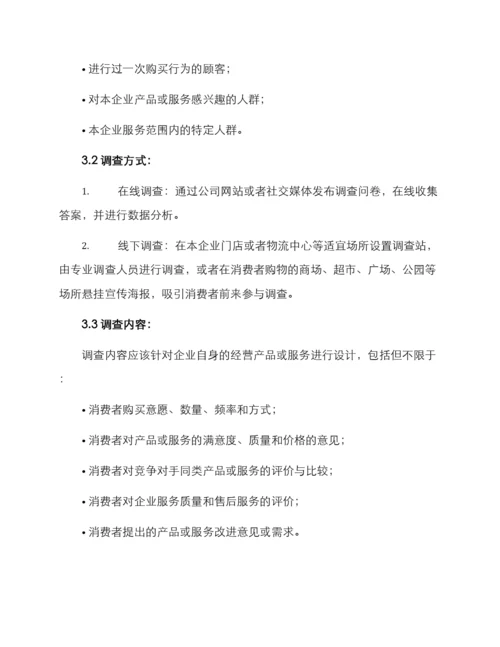 • 进行过一次购买行为的顾客；

• 对本企业产品或服务感兴趣的人群；

• 本企业服务范围内的特定人群。

3.2 调查方式：

1. 在线调查：通过公司网站或者社交媒体发布调查问卷，在线收集答案，并进行数据分析。

2. 线下调查：在本企业门店或者物流中心等适宜场所设置调查站，由专业调查人员进行调查，或者在消费者购物的商场、超市、广场、公园等场所悬挂宣传海报，吸引消费者前来参与调查。

3.3 调查内容：

调查内容应该针对企业自身的经营产品或服务进行设计，包括但不限于：

• 消费者购买意愿、数量、频率和方式；

• 消费者对产品或服务的满意度、质量和价格的意见；

• 消费者对竞争对手同类产品或服务的评价与比较；

• 消费者对企业服务质量和售后服务的评价；

• 消费者提出的产品或服务改进意见或需求。